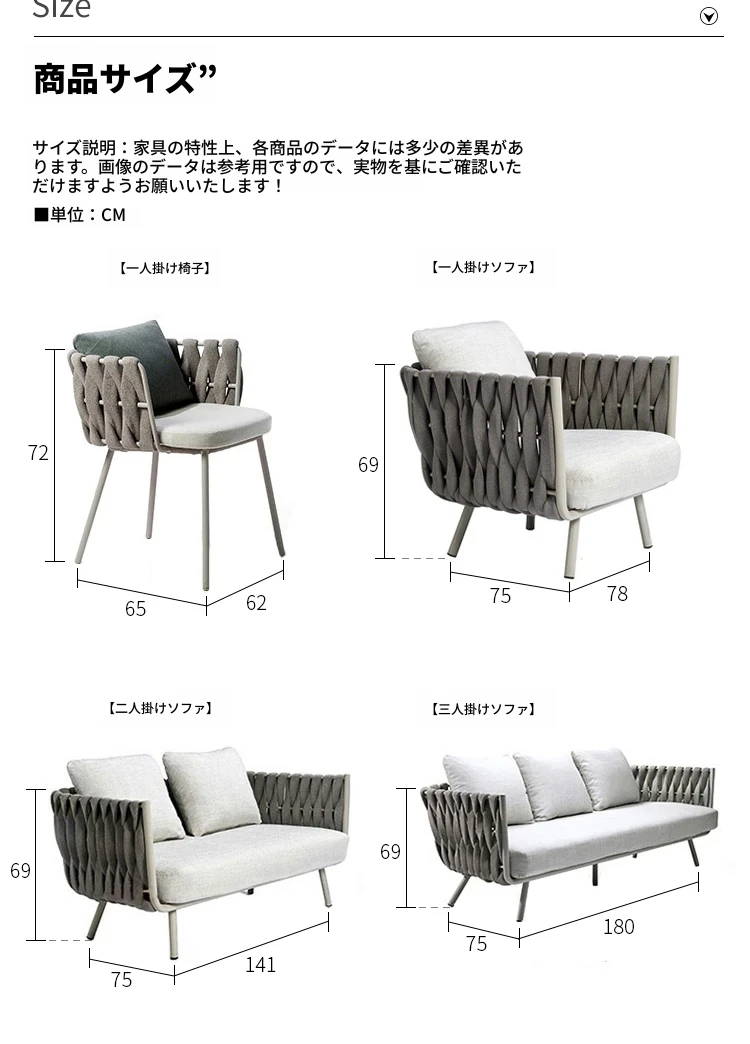 Size

商品サイズ”

サイズ説明：家具の特性上、各商品のデータには多少の差異があります。画像のデータは参考用ですので、実物を基にご確認いただけますようお願いいたします！

■単位：CM

【一人掛け椅子】

72

65

62

【一人掛けソファ】

69

75

78

【二人掛けソファ】

69

75

141

【三人掛けソファ】

69

75

180